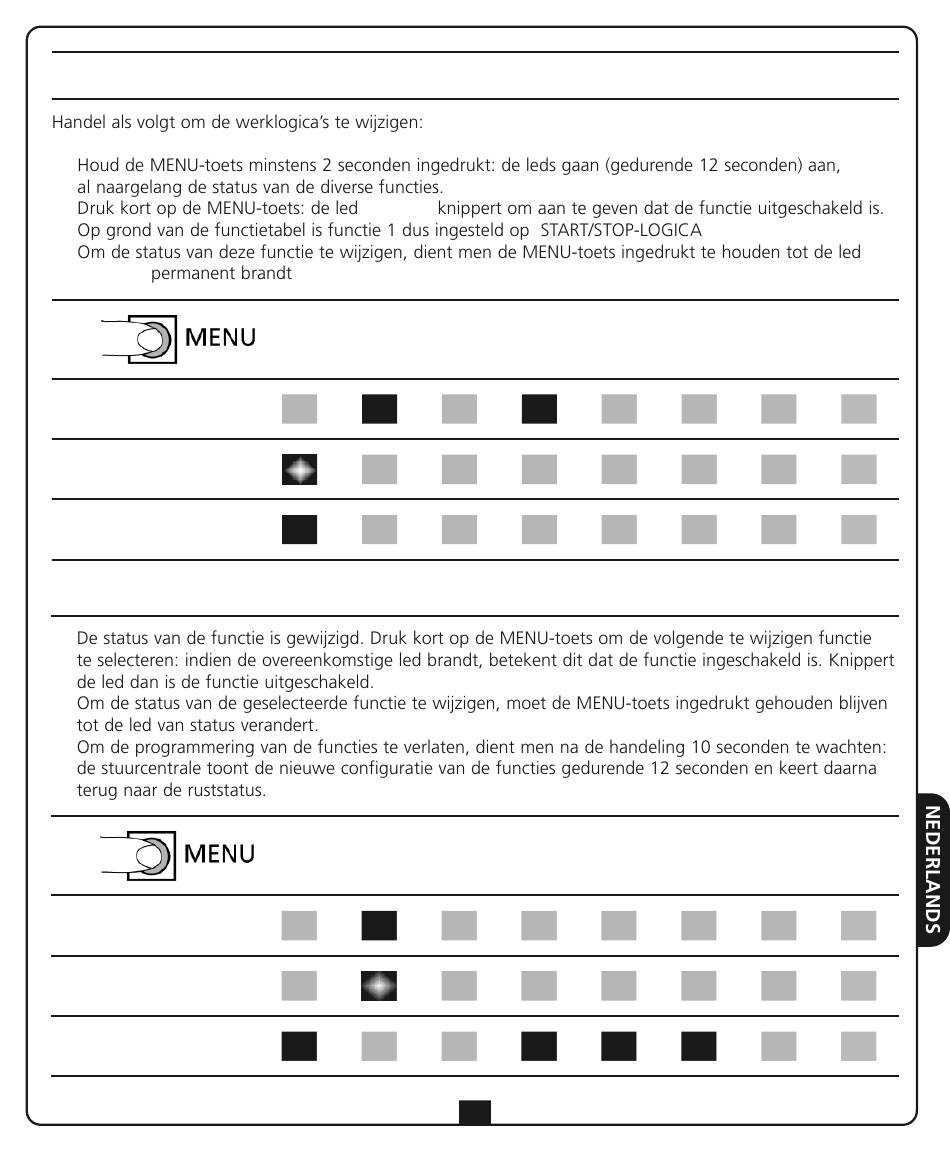 Handel als volgt om de werklogica's te wijzigen:

Houd de MENU-toets minstens 2 seconden ingedrukt: de leds gaan (gedurende 12 seconden) aan, al naargelang de status van de diverse functies.
Druk kort op de MENU-toets: de led knippert om aan te geven dat de functie uitgeschakeld is.
Op grond van de functietabel is functie 1 dus ingesteld op START/STOP-LOGICA
Om de status van deze functie te wijzigen, dient men de MENU-toets ingedrukt te houden tot de led permanent brandt

MENU

De status van de functie is gewijzigd. Druk kort op de MENU-toets om de volgende te wijzigen functie te selecteren: indien de overeenkomstige led brandt, betekent dit dat de functie ingeschakeld is. Knippert de led dan is de functie uitgeschakeld.
Om de status van de geselecteerde functie te wijzigen, moet de MENU-toets ingedrukt gehouden blijven tot de led van status verandert.
Om de programmering van de functies te verlaten, dient men na de handeling 10 seconden te wachten: de stuurcentrale toont de nieuwe configuratie van de functies gedurende 12 seconden en keert daarna terug naar de ruststatus.

MENU

NEDERLANDS